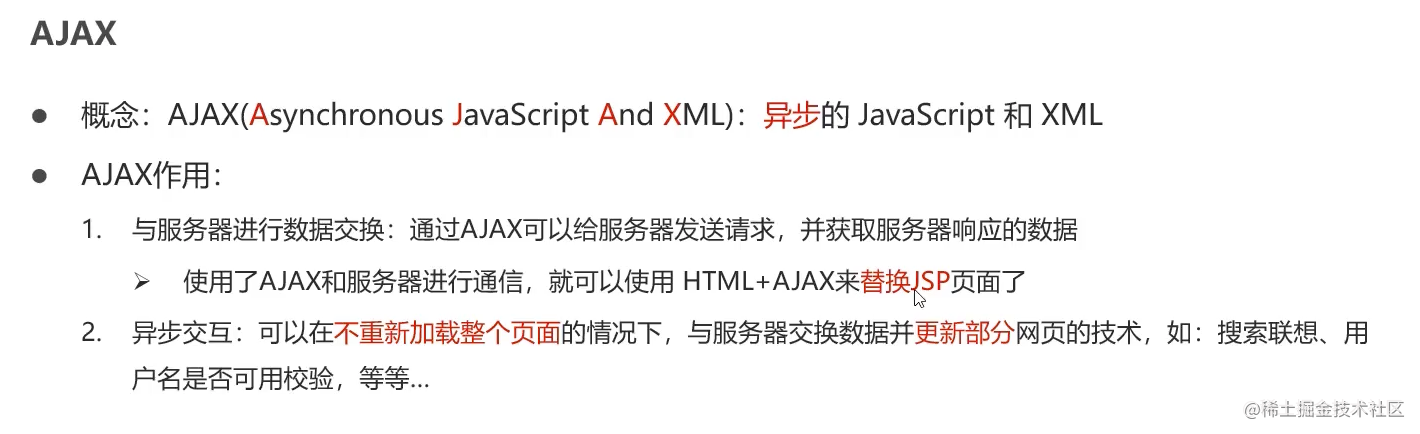 AJAX

• 概念：AJAX(Asynchronous JavaScript And XML)：异步的JavaScript和XML

• AJAX作用：

1. 与服务器进行数据交换：通过AJAX可以给服务器发送请求，并获取服务器响应的数据

➢ 使用了AJAX和服务器进行通信，就可以使用HTML+AJAX来替换JSP页面了

2. 异步交互：可以在不重新加载整个页面的情况下，与服务器交换数据并更新部分网页的技术，如：搜索联想、用户名是否可用校验，等等...

@稀土掘金技术社区